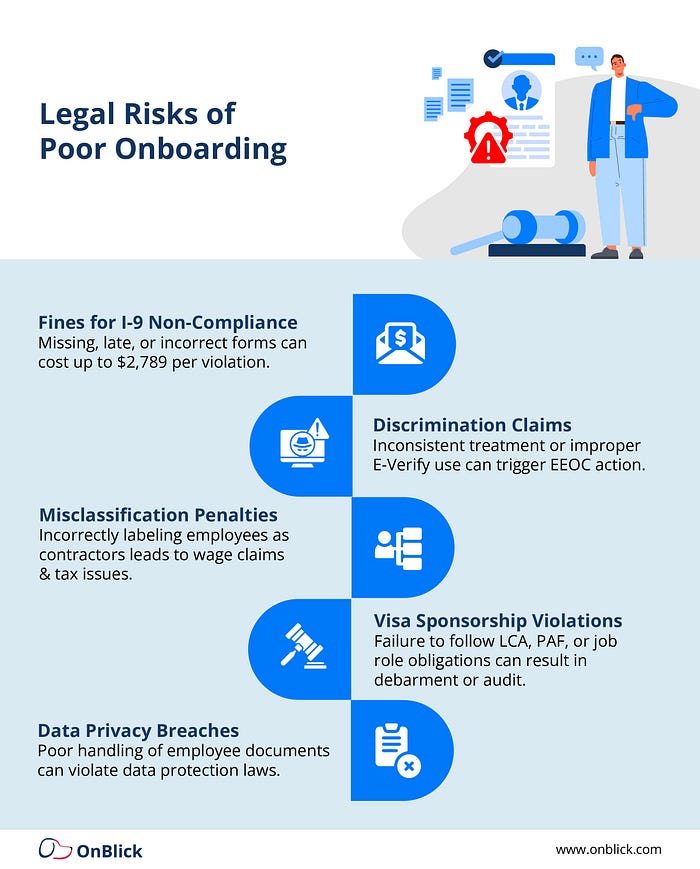 Legal Risks of Poor Onboarding

Fines for I-9 Non-Compliance
Missing, late, or incorrect forms can cost up to $2,789 per violation.

Discrimination Claims
Inconsistent treatment or improper E-Verify use can trigger EEOC action.

Misclassification Penalties
Incorrectly labeling employees as contractors leads to wage claims & tax issues.

Visa Sponsorship Violations
Failure to follow LCA, PAF, or job role obligations can result in debarment or audit.

Data Privacy Breaches
Poor handling of employee documents can violate data protection laws.

OnBlick

www.onblick.com